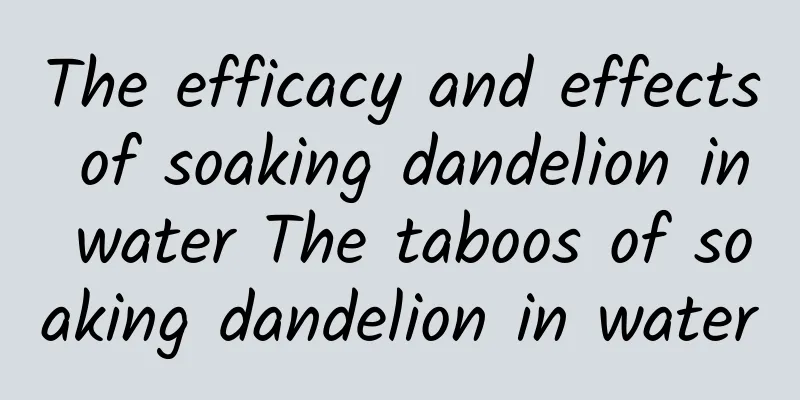 The efficacy and effects of soaking dandelion in water The taboos of soaking dandelion in water